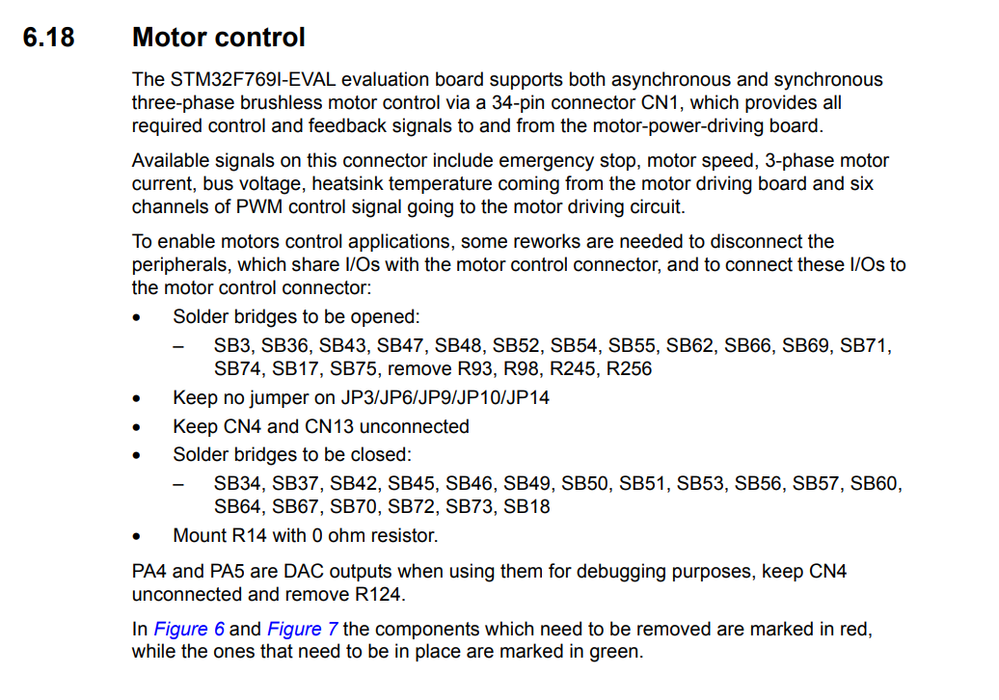 6.18 Motor control

The STM32F769I-EVAL evaluation board supports both asynchronous and synchronous three-phase brushless motor control via a 34-pin connector CN1, which provides all required control and feedback signals to and from the motor-power-driving board.

Available signals on this connector include emergency stop, motor speed, 3-phase motor current, bus voltage, heatsink temperature coming from the motor driving board and six channels of PWM control signal going to the motor driving circuit.

To enable motors control applications, some reworks are needed to disconnect the peripherals, which share I/Os with the motor control connector, and to connect these I/Os to the motor control connector:

• Solder bridges to be opened:
– SB3, SB36, SB43, SB47, SB48, SB52, SB54, SB55, SB62, SB66, SB69, SB71, SB74, SB17, SB75, remove R93, R98, R245, R256
• Keep no jumper on JP3/JP6/JP9/JP10/JP14
• Keep CN4 and CN13 unconnected
• Solder bridges to be closed:
– SB34, SB37, SB42, SB45, SB46, SB49, SB50, SB51, SB53, SB56, SB57, SB60, SB64, SB67, SB70, SB72, SB73, SB18
• Mount R14 with 0 ohm resistor.

PA4 and PA5 are DAC outputs when using them for debugging purposes, keep CN4 unconnected and remove R124.

In Figure 6 and Figure 7 the components which need to be removed are marked in red, while the ones that need to be in place are marked in green.